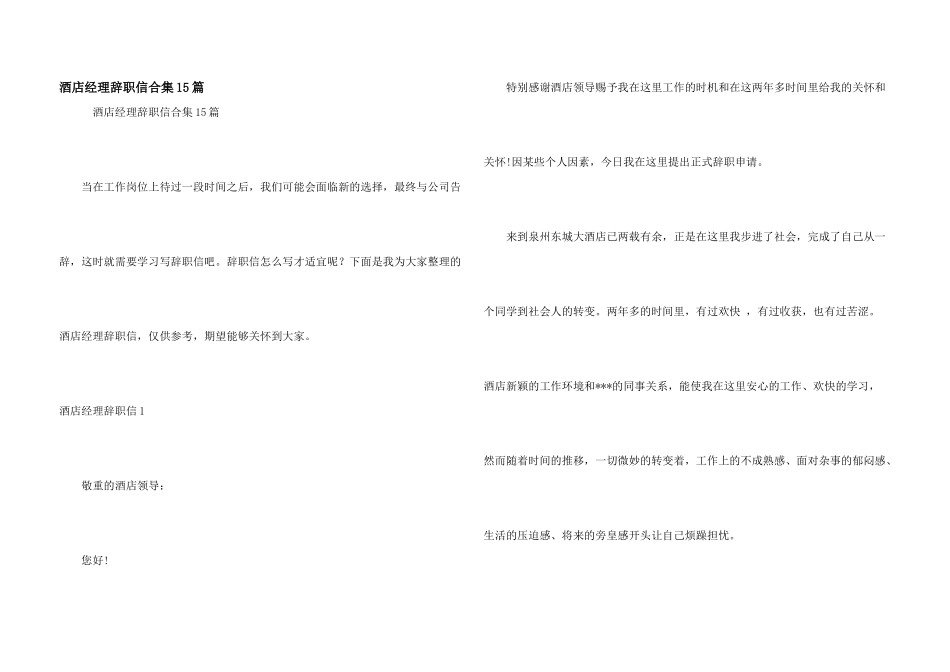 酒店经理辞职信合集15篇

酒店经理辞职信合集15篇

当在工作岗位上待过一段时间之后，我们可能会面临新的选择，最终与公司告辞，这时就需要学习写辞职信吧。辞职信怎么写才适宜呢？下面是我为大家整理的酒店经理辞职信，仅供参考，期望能够关怀到大家。

酒店经理辞职信1

敬重的酒店领导：

您好!

特别感谢酒店领导赐予我在这里工作的时机和在这两年多时间里给我的关怀和关怀!因某些个人因素，今日我在这里提出正式辞职申请。

来到泉州东城大酒店已两载有余，正是在这里我步进了社会，完成了自己从一个同学到社会人的转变。两年多的时间里，有过欢快 ，有过收获，也有过苦涩。酒店新颖的工作环境和***的同事关系，能使我在这里安心的工作、欢快的学习，然而随着时间的推移，一切微妙的转变着，工作上的不成熟感、面对杂事的郁闷感、生活的压迫感、将来的旁皇感开头让自己烦躁担忧。